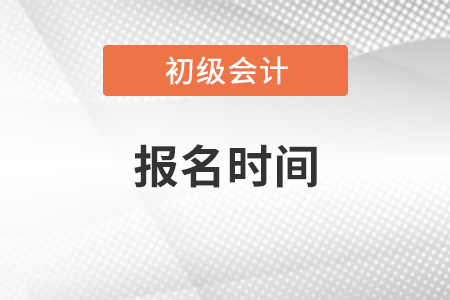 初级会计

报名时间